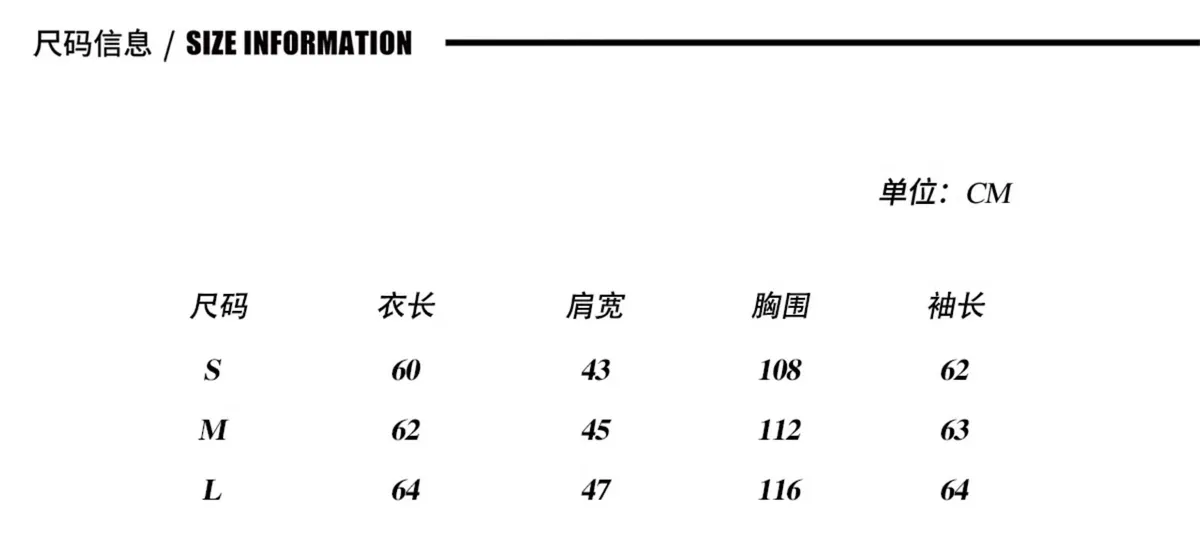 尺码信息 / SIZE INFORMATION

单位：CM

| 尺码 | 衣长 | 肩宽 | 胸围 | 袖长 |
|---|---|---|---|---|
| S | 60 | 43 | 108 | 62 |
| M | 62 | 45 | 112 | 63 |
| L | 64 | 47 | 116 | 64 |